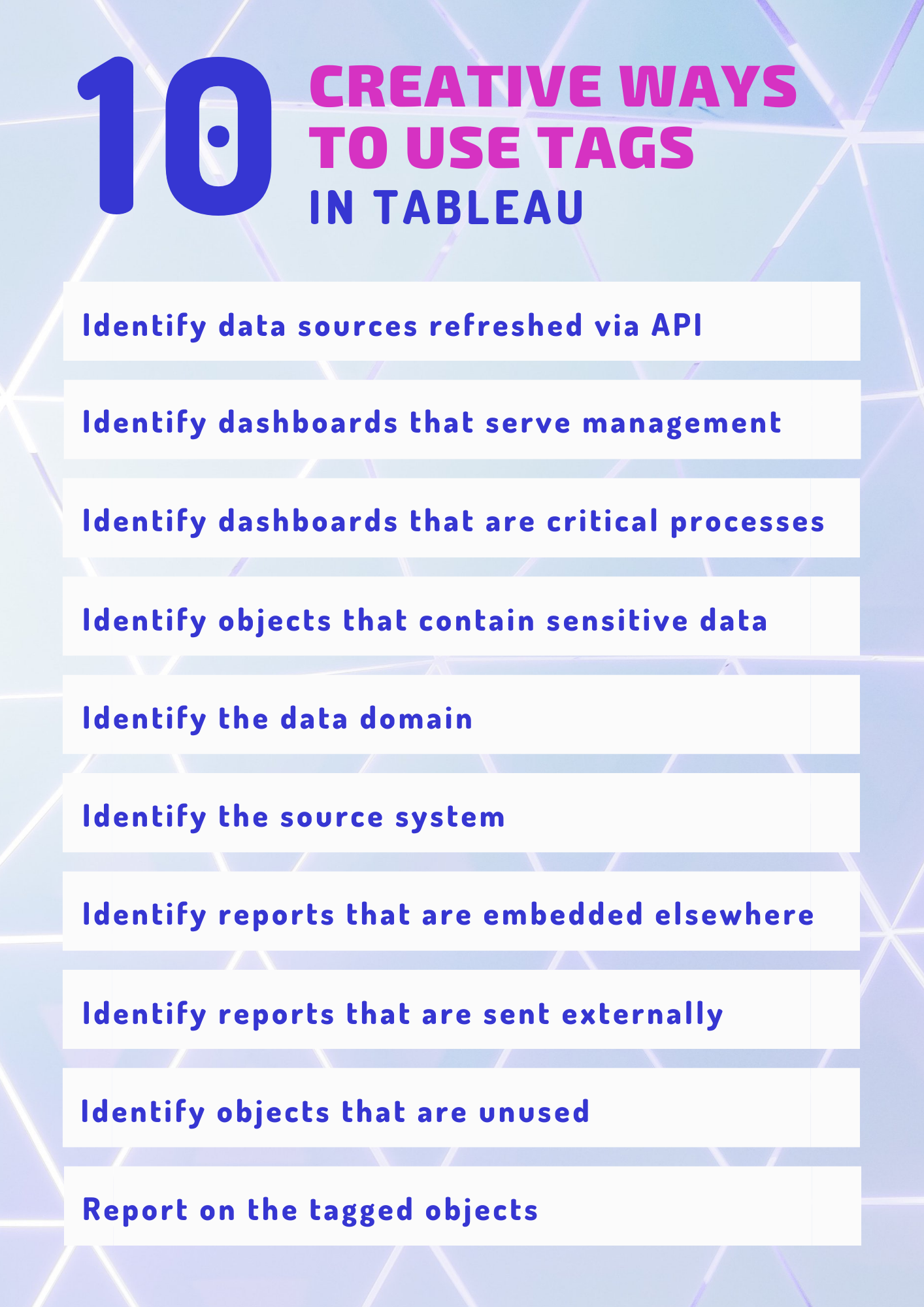 10 CREATIVE WAYS TO USE TAGS IN TABLEAU

Identify data sources refreshed via API

Identify dashboards that serve management

Identify dashboards that are critical processes

Identify objects that contain sensitive data

Identify the data domain

Identify the source system

Identify reports that are embedded elsewhere

Identify reports that are sent externally

Identify objects that are unused

Report on the tagged objects